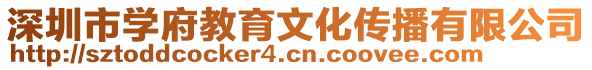 深圳市学府教育文化传播有限公司
http://sztoddcocker4.cn.coovee.com